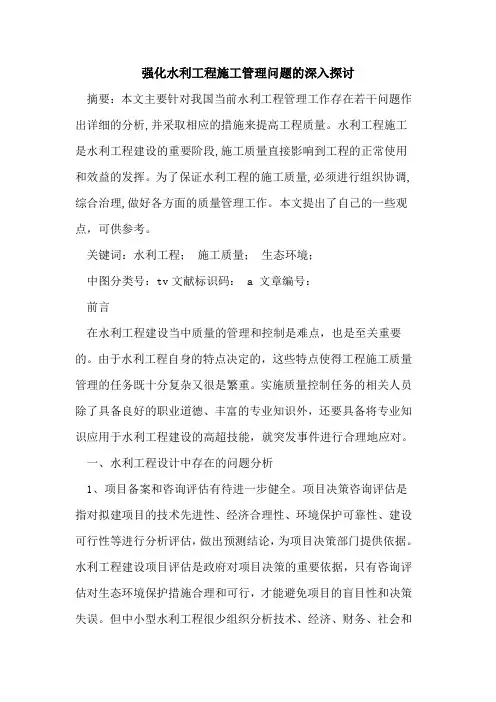 强化水利工程施工管理问题的深入探讨

摘要：本文主要针对我国当前水利工程管理工作存在若干问题作出详细的分析，并采取相应的措施来提高工程质量。水利工程施工是水利工程建设的重要阶段，施工质量直接影响到工程的正常使用和效益的发挥。为了保证水利工程的施工质量，必须进行组织协调，综合治理，做好各方面的质量管理工作。本文提出了自己的一些观点，可供参考。

关键词：水利工程；　施工质量；　生态环境；

中图分类号：tv 文献标识码：　a 文章编号：

前言

在水利工程建设当中质量的管理和控制是难点，也是至关重要的。由于水利工程自身的特点决定的，这些特点使得工程施工质量管理的任务既十分复杂又很是繁重。实施质量控制任务的相关人员除了具备良好的职业道德、丰富的专业知识外，还要具备将专业知识应用于水利工程建设的高超技能，就突发事件进行合理地应对。

一、水利工程设计中存在的问题分析

1、项目备案和咨询评估有待进一步健全。项目决策咨询评估是指对拟建项目的技术先进性、经济合理性、环境保护可靠性、建设可行性等进行分析评估，做出预测结论，为项目决策部门提供依据。水利工程建设项目评估是政府对项目决策的重要依据，只有咨询评估对生态环境保护措施合理和可行，才能避免项目的盲目性和决策失误。但中小型水利工程很少组织分析技术、经济、财务、社会和